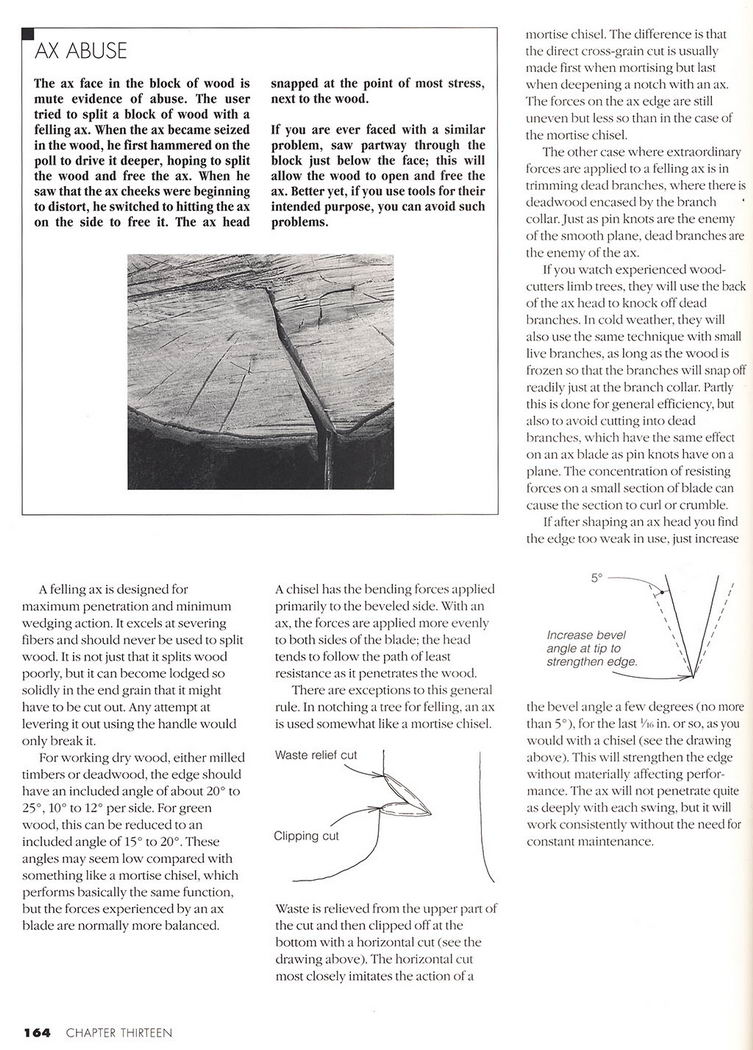 AX ABUSE

The ax face in the block of wood is mute evidence of abuse. The user tried to split a block of wood with a felling ax. When the ax became seized in the wood, he first hammered on the poll to drive it deeper, hoping to split the wood and free the ax. When he saw that the ax cheeks were beginning to distort, he switched to hitting the ax on the side to free it. The ax head snapped at the point of most stress, next to the wood.

If you are ever faced with a similar problem, saw partway through the block just below the face; this will allow the wood to open and free the ax. Better yet, if you use tools for their intended purpose, you can avoid such problems.

A felling ax is designed for maximum penetration and minimum wedging action. It excels at severing fibers and should never be used to split wood. It is not just that it splits wood poorly, but it can become lodged so solidly in the end grain that it might have to be cut out. Any attempt at levering it out using the handle would only break it.

For working dry wood, either milled timbers or deadwood, the edge should have an included angle of about 20° to 25°, 10° to 12° per side. For green wood, this can be reduced to an included angle of 15° to 20°. These angles may seem low compared with something like a mortise chisel, which performs basically the same function, but the forces experienced by an ax blade are normally more balanced. A chisel has the bending forces applied primarily to the beveled side. With an ax, the forces are applied more evenly to both sides of the blade; the head tends to follow the path of least resistance as it penetrates the wood.

There are exceptions to this general rule. In notching a tree for felling, an ax is used somewhat like a mortise chisel.

Waste relief cut

Clipping cut

Waste is relieved from the upper part of the cut and then clipped off at the bottom with a horizontal cut (see the drawing above). The horizontal cut most closely imitates the action of a mortise chisel. The difference is that the direct cross-grain cut is usually made first when mortising but last when deepening a notch with an ax. The forces on the ax edge are still uneven but less so than in the case of the mortise chisel.

The other case where extraordinary forces are applied to a felling ax is in trimming dead branches, where there is deadwood encased by the branch collar. Just as pin knots are the enemy of the smooth plane, dead branches are the enemy of the ax.

If you watch experienced woodcutters limb trees, they will use the back of the ax head to knock off dead branches. In cold weather, they will also use the same technique with small live branches, as long as the wood is frozen so that the branches will snap off readily just at the branch collar. Partly this is done for general efficiency, but also to avoid cutting into dead branches, which have the same effect on an ax blade as pin knots have on a plane. The concentration of resisting forces on a small section of blade can cause the section to curl or crumble.

If after shaping an ax head you find the edge too weak in use, just increase

5°

Increase bevel angle at tip to strengthen edge.

the bevel angle a few degrees (no more than 5°), for the last $\frac{1}{16}$ in. or so, as you would with a chisel (see the drawing above). This will strengthen the edge without materially affecting performance. The ax will not penetrate quite as deeply with each swing, but it will work consistently without the need for constant maintenance.

164 CHAPTER THIRTEEN